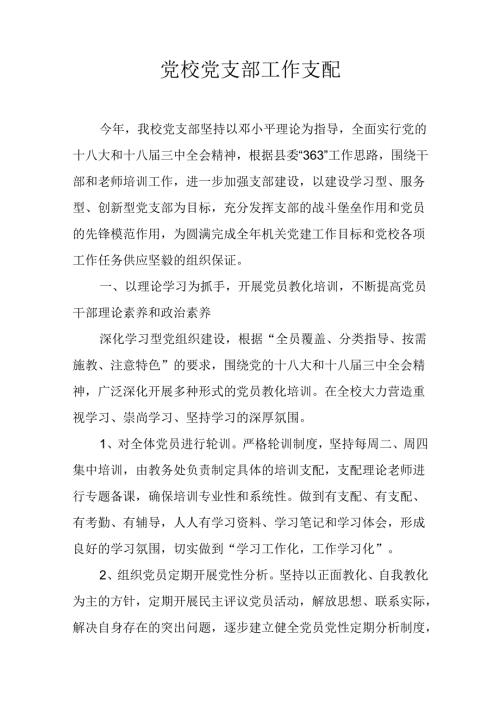 党校党支部工作支配

今年，我校党支部坚持以邓小平理论为指导，全面实行党的十八大和十八届三中全会精神，根据县委“363”工作思路，围绕干部和老师培训工作，进一步加强支部建设，以建设学习型、服务型、创新型党支部为目标，充分发挥支部的战斗堡垒作用和党员的先锋模范作用，为圆满完成全年机关党建工作目标和党校各项工作任务供应坚毅的组织保证。

一、以理论学习为抓手，开展党员教化培训，不断提高党员干部理论素养和政治素养

深化学习型党组织建设，根据“全员覆盖、分类指导、按需施教、注意特色”的要求，围绕党的十八大和十八届三中全会精神，广泛深化开展多种形式的党员教化培训。在全校大力营造重视学习、崇尚学习、坚持学习的深厚氛围。

1、对全体党员进行轮训。严格轮训制度，坚持每周二、周四集中培训，由教务处负责制定具体的培训支配，支配理论老师进行专题备课，确保培训专业性和系统性。做到有支配、有支配、有考勤、有辅导，人人有学习资料、学习笔记和学习体会，形成良好的学习氛围，切实做到“学习工作化，工作学习化”。

2、组织党员定期开展党性分析。坚持以正面教化、自我教化为主的方针，定期开展民主评议党员活动，解放思想、联系实际，解决自身存在的突出问题，逐步建立健全党员党性定期分析制度，